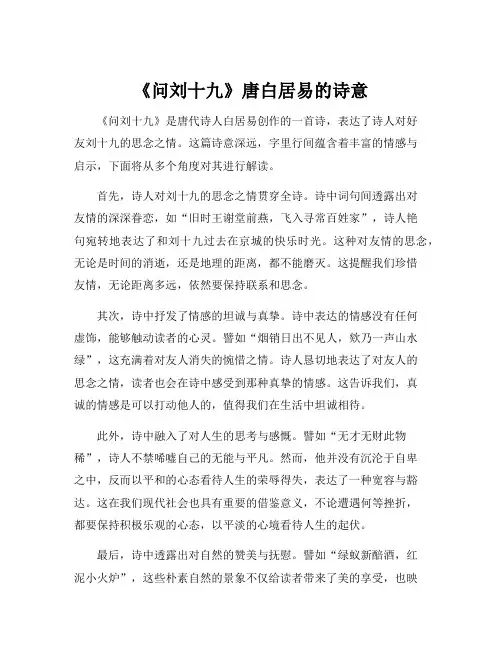 《问刘十九》唐白居易的诗意

《问刘十九》是唐代诗人白居易创作的一首诗，表达了诗人对好友刘十九的思念之情。这篇诗意深远，字里行间蕴含着丰富的情感与启示，下面将从多个角度对其进行解读。

首先，诗人对刘十九的思念之情贯穿全诗。诗中词句间透露出对友情的深深眷恋，如“旧时王谢堂前燕，飞入寻常百姓家”，诗人艳句宛转地表达了和刘十九过去在京城的快乐时光。这种对友情的思念，无论是时间的消逝，还是地理的距离，都不能磨灭。这提醒我们珍惜友情，无论距离多远，依然要保持联系和思念。

其次，诗中抒发了情感的坦诚与真挚。诗中表达的情感没有任何虚饰，能够触动读者的心灵。譬如“烟销日出不见人，欸乃一声山水绿”，这充满着对友人消失的惋惜之情。诗人恳切地表达了对友人的思念之情，读者也会在诗中感受到那种真挚的情感。这告诉我们，真诚的情感是可以打动他人的，值得我们在生活中坦诚相待。

此外，诗中融入了对人生的思考与感慨。譬如“无才无财此物稀”，诗人不禁唏嘘自己的无能与平凡。然而，他并没有沉沦于自卑之中，反而以平和的心态看待人生的荣辱得失，表达了一种宽容与豁达。这在我们现代社会也具有重要的借鉴意义，不论遭遇何等挫折，都要保持积极乐观的心态，以平淡的心境看待人生的起伏。

最后，诗中透露出对自然的赞美与抚慰。譬如“绿蚁新醅酒，红泥小火炉”，这些朴素自然的景象不仅给读者带来了美的享受，也映